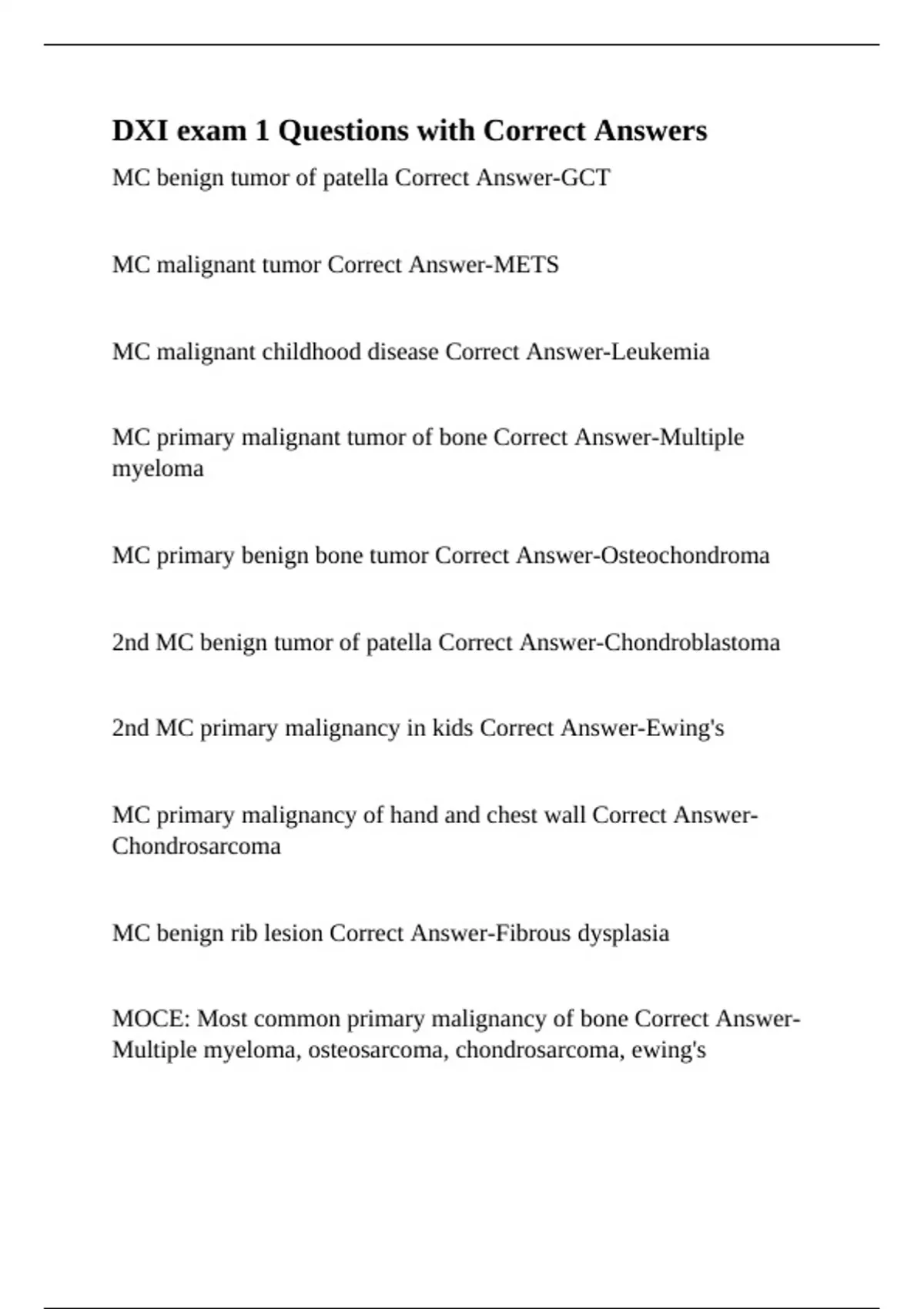 DXI exam 1 Questions with Correct Answers

MC benign tumor of patella Correct Answer-GCT

MC malignant tumor Correct Answer-METS

MC malignant childhood disease Correct Answer-Leukemia

MC primary malignant tumor of bone Correct Answer-Multiple myeloma

MC primary benign bone tumor Correct Answer-Osteochondroma

2nd MC benign tumor of patella Correct Answer-Chondroblastoma

2nd MC primary malignancy in kids Correct Answer-Ewing's

MC primary malignancy of hand and chest wall Correct Answer-Chondrosarcoma

MC benign rib lesion Correct Answer-Fibrous dysplasia

MOCE: Most common primary malignancy of bone Correct Answer-Multiple myeloma, osteosarcoma, chondrosarcoma, ewing's